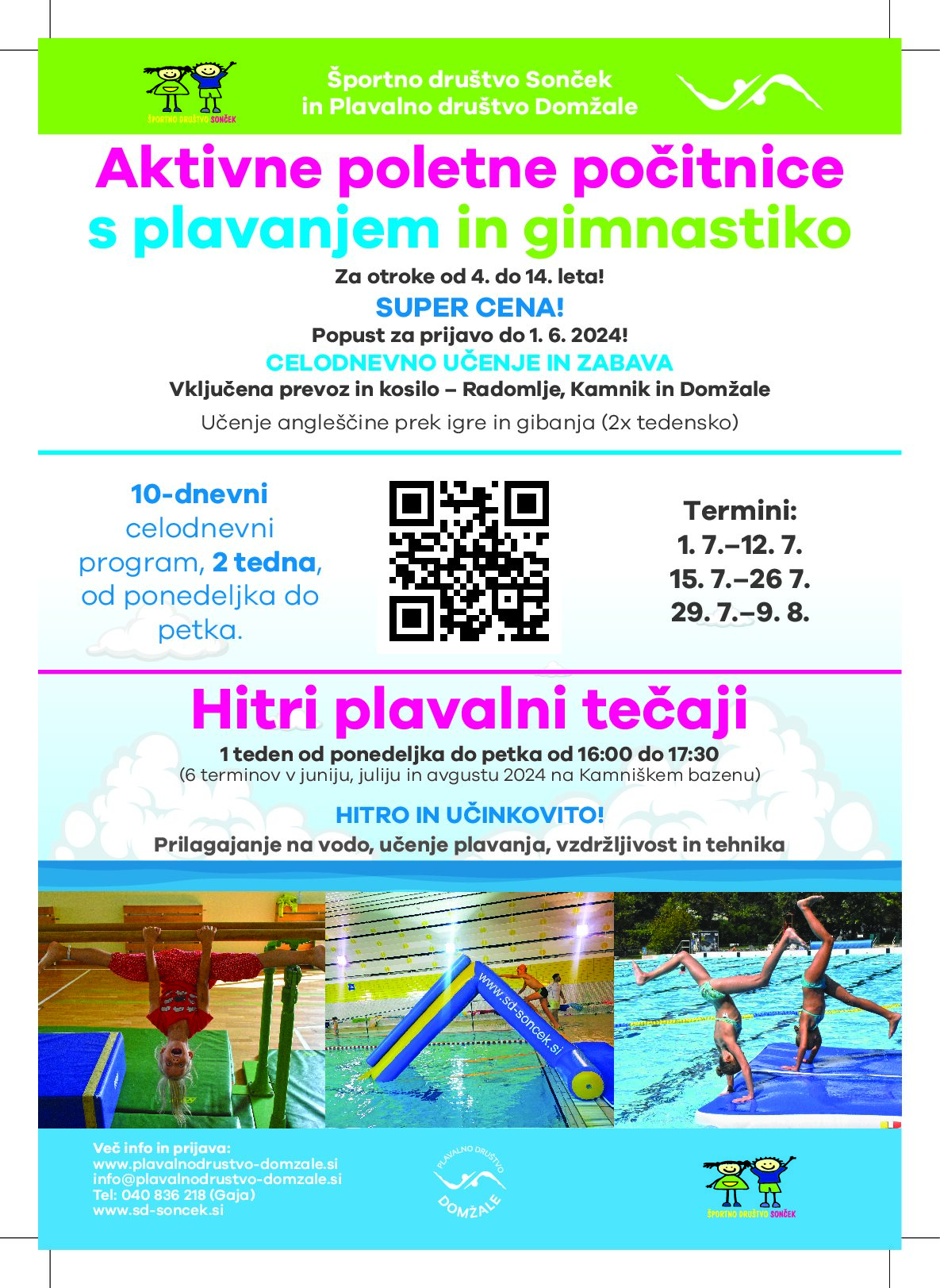 ŠPORTNO DRUŠTVO SONČEK

Športno društvo Sonček in Plavalno društvo Domžale

Aktivne poletne počitnice s plavanjem in gimnastiko

Za otroke od 4. do 14. leta!

SUPER CENA!

Popust za prijavo do 1. 6. 2024!

CELODNEVNO UČENJE IN ZABAVA

Vključena prevoz in kosilo – Radomlje, Kamnik in Domžale

Učenje angleščine prek igre in gibanja (2x tedensko)

10-dnevni celodnevni program, 2 tedna, od ponedeljka do petka.

Termini:
1. 7.–12. 7.
15. 7.–26 7.
29. 7.–9. 8.

Hitri plavalni tečaji

1 teden od ponedeljka do petka od 16:00 do 17:30
(6 terminov v juniju, juliju in avgustu 2024 na Kamniškem bazenu)

HITRO IN UČINKOVITO!

Prilagajanje na vodo, učenje plavanja, vzdržljivost in tehnika

www.sd-soncek.si

Več info in prijava:
www.plavalnodrustvo-domzale.si
info@plavalnodrustvo-domzale.si
Tel: 040 836 218 (Gaja)
www.sd-soncek.si

PLAVALNO DRUŠTVO DOMŽALE

ŠPORTNO DRUŠTVO SONČEK